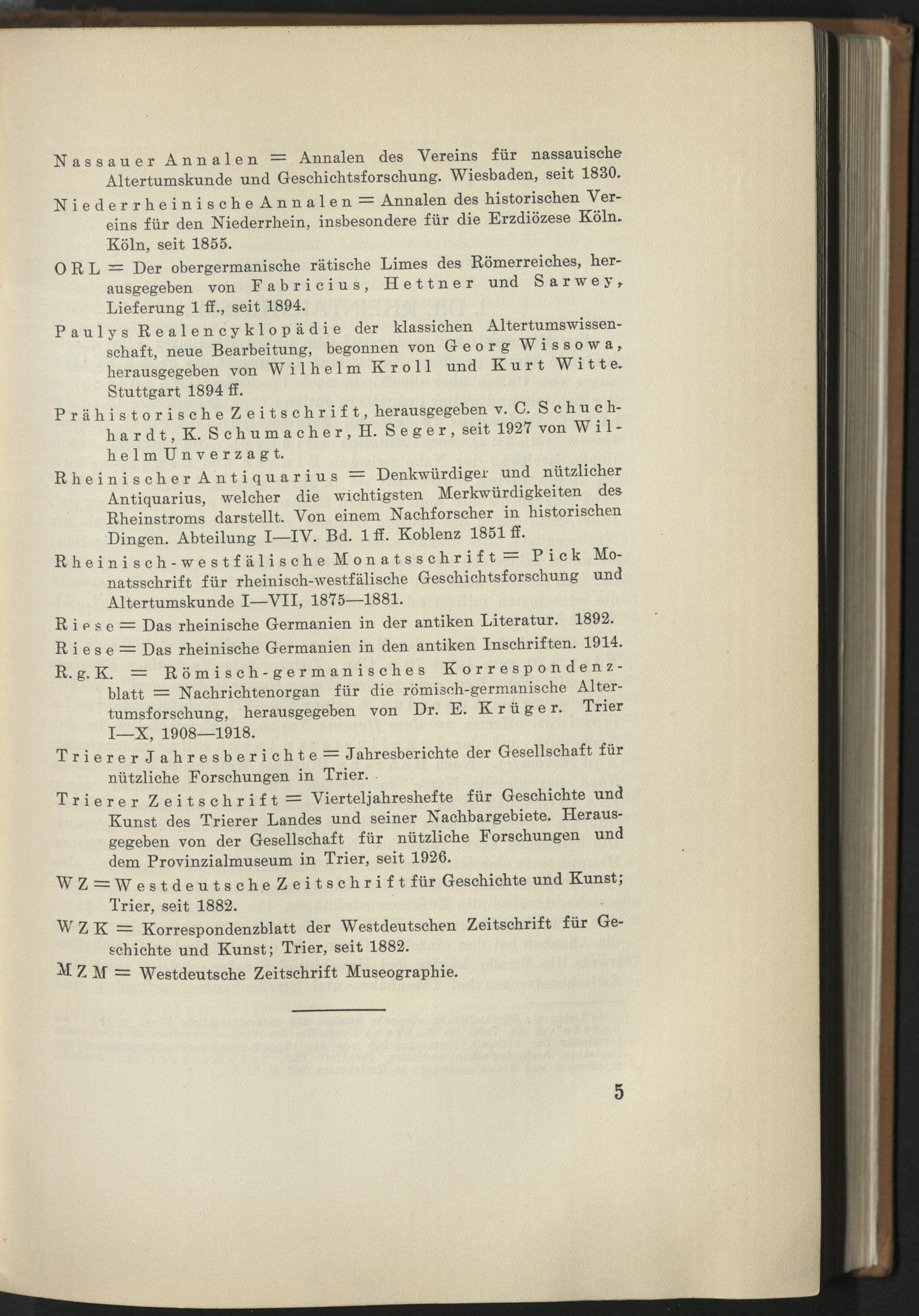 Nassauer Annalen = Annalen des Vereins für nassauische Altertumskunde und Geschichtsforschung. Wiesbaden, seit 1830.

Niederrheinische Annalen = Annalen des historischen Vereins für den Niederrhein, insbesondere für die Erzdiözese Köln. Köln, seit 1855.

ORL = Der obergermanische rätische Limes des Römerreiches, herausgegeben von Fabricius, Hettner und Sarwey, Lieferung 1 ff., seit 1894.

Paulys Realencyklopädie der klassichen Altertumswissenschaft, neue Bearbeitung, begonnen von Georg Wissowa, herausgegeben von Wilhelm Kroll und Kurt Witte. Stuttgart 1894 ff.

Prähistorische Zeitschrift, herausgegeben v. C. Schuchhardt, K. Schumacher, H. Seger, seit 1927 von Wilhelm Unverzagt.

Rheinischer Antiquarius = Denkwürdiger und nützlicher Antiquarius, welcher die wichtigsten Merkwürdigkeiten des Rheinstroms darstellt. Von einem Nachforscher in historischen Dingen. Abteilung I—IV. Bd. 1 ff. Koblenz 1851 ff.

Rheinisch-westfälische Monatsschrift = Pick Monatsschrift für rheinisch-westfälische Geschichtsforschung und Altertumskunde I—VII, 1875—1881.

Riese = Das rheinische Germanien in der antiken Literatur. 1892.

Riese = Das rheinische Germanien in den antiken Inschriften. 1914.

R. g. K. = Römisch-germanisches Korrespondenzblatt = Nachrichtenorgan für die römisch-germanische Altertumsforschung, herausgegeben von Dr. E. Krüger. Trier I—X, 1908—1918.

Trierer Jahresberichte = Jahresberichte der Gesellschaft für nützliche Forschungen in Trier.

Trierer Zeitschrift = Vierteljahreshefte für Geschichte und Kunst des Trierer Landes und seiner Nachbargebiete. Herausgegeben von der Gesellschaft für nützliche Forschungen und dem Provinzialmuseum in Trier, seit 1926.

WZ = Westdeutsche Zeitschrift für Geschichte und Kunst; Trier, seit 1882.

WZK = Korrespondenzblatt der Westdeutschen Zeitschrift für Geschichte und Kunst; Trier, seit 1882.

MZM = Westdeutsche Zeitschrift Museographie.

5